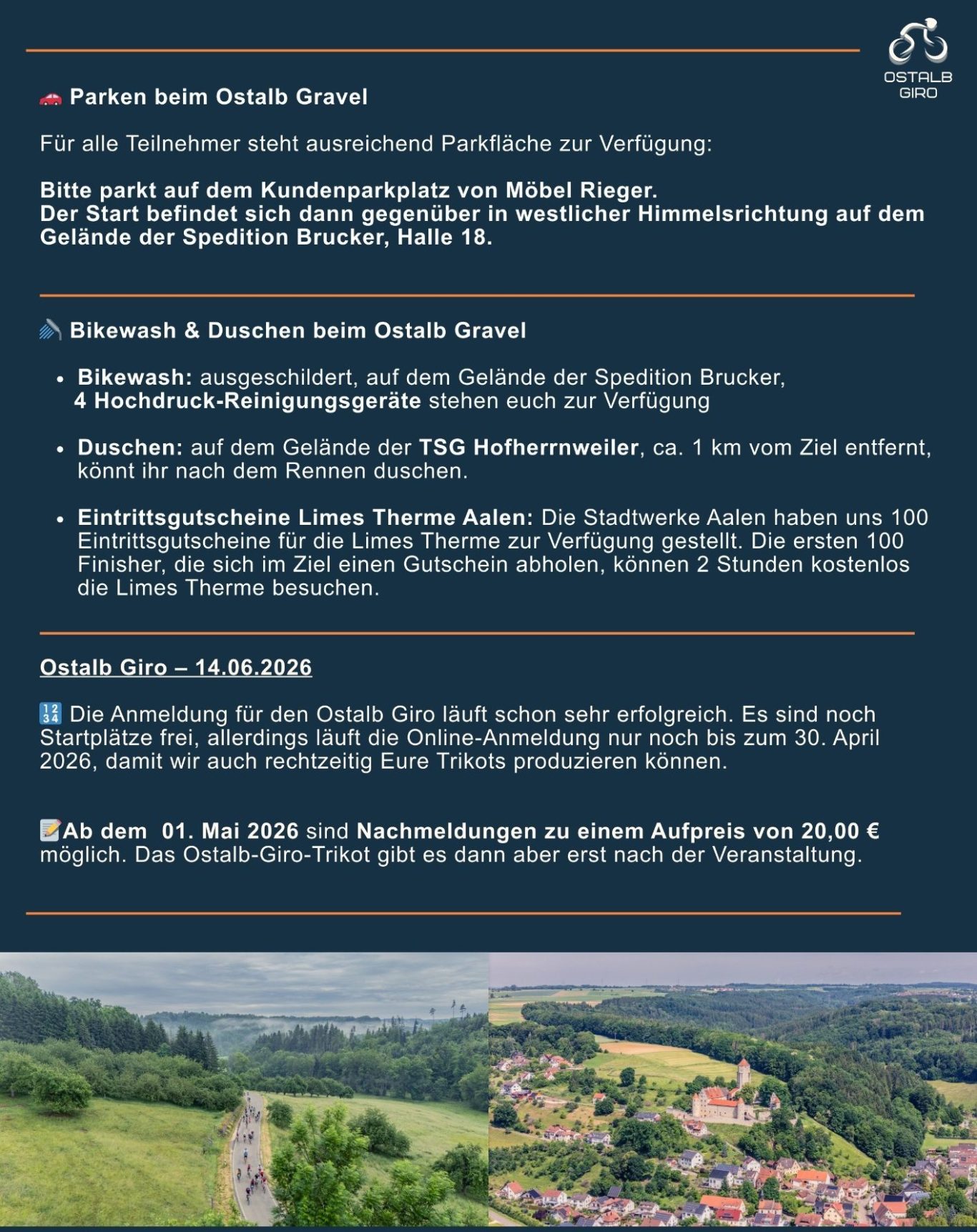 OSTALB GIRO

🚗 Parken beim Ostalb Gravel

Für alle Teilnehmer steht ausreichend Parkfläche zur Verfügung:

Bitte parkt auf dem Kundenparkplatz von Möbel Rieger.
Der Start befindet sich dann gegenüber in westlicher Himmelsrichtung auf dem Gelände der Spedition Brucker, Halle 18.

🚿 Bikewash & Duschen beim Ostalb Gravel

• Bikewash: ausgeschildert, auf dem Gelände der Spedition Brucker, 4 Hochdruck-Reinigungsgeräte stehen euch zur Verfügung

• Duschen: auf dem Gelände der TSG Hofherrnweiler, ca. 1 km vom Ziel entfernt, könnt ihr nach dem Rennen duschen.

• Eintrittsgutscheine Limes Therme Aalen: Die Stadtwerke Aalen haben uns 100 Eintrittsgutscheine für die Limes Therme zur Verfügung gestellt. Die ersten 100 Finisher, die sich im Ziel einen Gutschein abholen, können 2 Stunden kostenlos die Limes Therme besuchen.

Ostalb Giro – 14.06.2026

🔢 Die Anmeldung für den Ostalb Giro läuft schon sehr erfolgreich. Es sind noch Startplätze frei, allerdings läuft die Online-Anmeldung nur noch bis zum 30. April 2026, damit wir auch rechtzeitig Eure Trikots produzieren können.

📝Ab dem 01. Mai 2026 sind Nachmeldungen zu einem Aufpreis von 20,00 € möglich. Das Ostalb-Giro-Trikot gibt es dann aber erst nach der Veranstaltung.